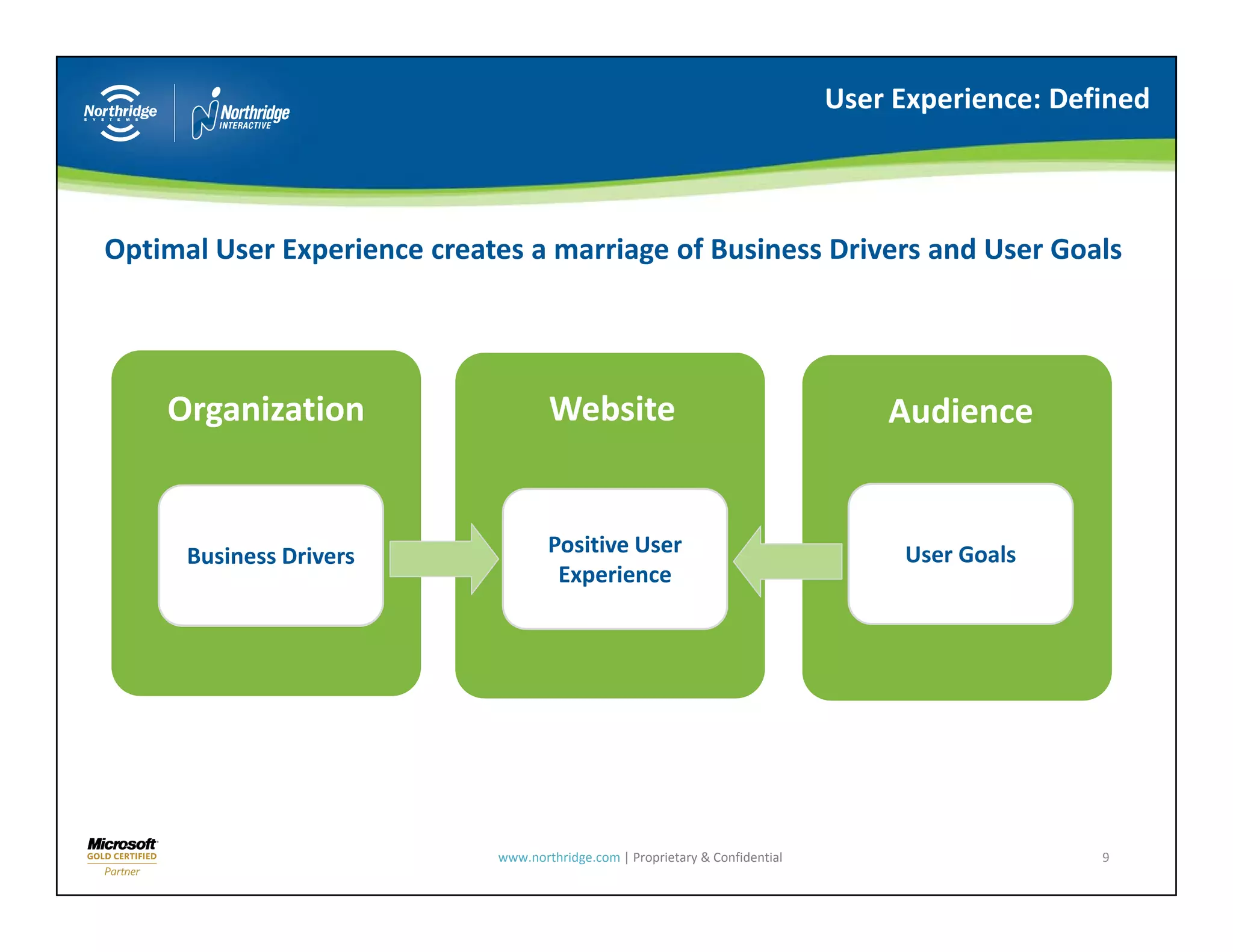 Northridge SYSTEMS

Northridge INTERACTIVE

User Experience: Defined

Optimal User Experience creates a marriage of Business Drivers and User Goals

Organization

Business Drivers

Website

Positive User Experience

Audience

User Goals

Microsoft GOLD CERTIFIED Partner

www.northridge.com | Proprietary & Confidential

9